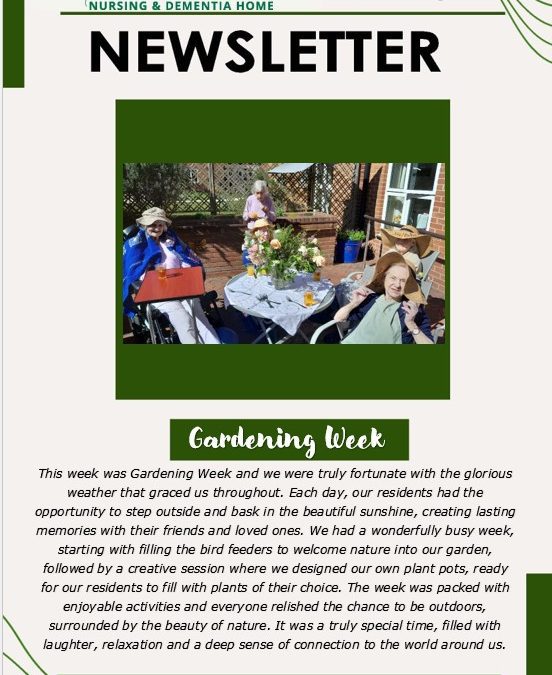 NURSING & DEMENTIA HOME

NEWSLETTER

Gardening Week

This week was Gardening Week and we were truly fortunate with the glorious weather that graced us throughout. Each day, our residents had the opportunity to step outside and bask in the beautiful sunshine, creating lasting memories with their friends and loved ones. We had a wonderfully busy week, starting with filling the bird feeders to welcome nature into our garden, followed by a creative session where we designed our own plant pots, ready for our residents to fill with plants of their choice. The week was packed with enjoyable activities and everyone relished the chance to be outdoors, surrounded by the beauty of nature. It was a truly special time, filled with laughter, relaxation and a deep sense of connection to the world around us.